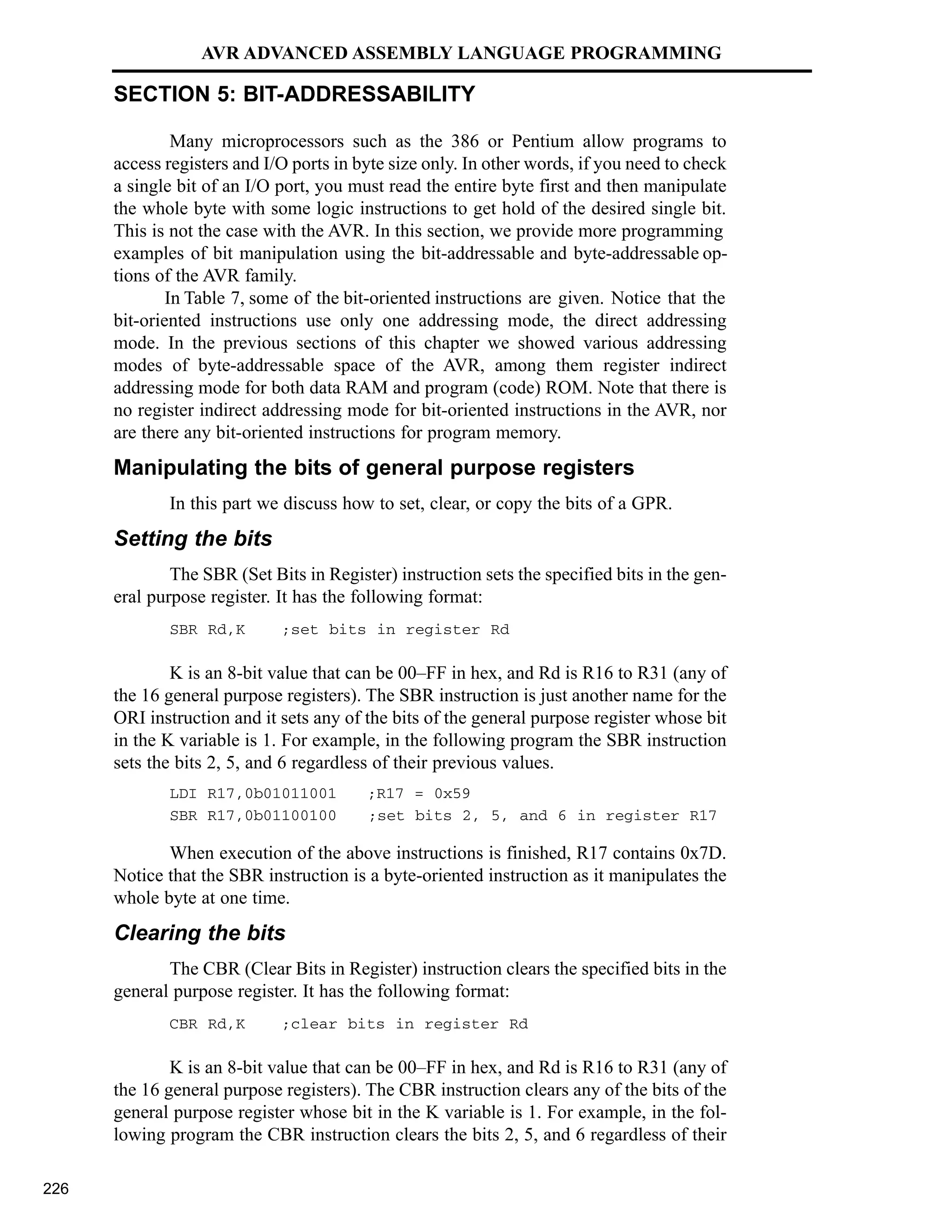 AVR ADVANCED ASSEMBLY LANGUAGE PROGRAMMING

SECTION 5: BIT-ADDRESSABILITY

Many microprocessors such as the 386 or Pentium allow programs to access registers and I/O ports in byte size only. In other words, if you need to check a single bit of an I/O port, you must read the entire byte first and then manipulate the whole byte with some logic instructions to get hold of the desired single bit. This is not the case with the AVR. In this section, we provide more programming examples of bit manipulation using the bit-addressable and byte-addressable options of the AVR family.

In Table 7, some of the bit-oriented instructions are given. Notice that the bit-oriented instructions use only one addressing mode, the direct addressing mode. In the previous sections of this chapter we showed various addressing modes of byte-addressable space of the AVR, among them register indirect addressing mode for both data RAM and program (code) ROM. Note that there is no register indirect addressing mode for bit-oriented instructions in the AVR, nor are there any bit-oriented instructions for program memory.

Manipulating the bits of general purpose registers

In this part we discuss how to set, clear, or copy the bits of a GPR.

Setting the bits

The SBR (Set Bits in Register) instruction sets the specified bits in the general purpose register. It has the following format:

SBR Rd,K    ;set bits in register Rd

K is an 8-bit value that can be 00–FF in hex, and Rd is R16 to R31 (any of the 16 general purpose registers). The SBR instruction is just another name for the ORI instruction and it sets any of the bits of the general purpose register whose bit in the K variable is 1. For example, in the following program the SBR instruction sets the bits 2, 5, and 6 regardless of their previous values.

LDI R17,0b01011001    ;R17 = 0x59
SBR R17,0b01100100    ;set bits 2, 5, and 6 in register R17

When execution of the above instructions is finished, R17 contains 0x7D. Notice that the SBR instruction is a byte-oriented instruction as it manipulates the whole byte at one time.

Clearing the bits

The CBR (Clear Bits in Register) instruction clears the specified bits in the general purpose register. It has the following format:

CBR Rd,K    ;clear bits in register Rd

K is an 8-bit value that can be 00–FF in hex, and Rd is R16 to R31 (any of the 16 general purpose registers). The CBR instruction clears any of the bits of the general purpose register whose bit in the K variable is 1. For example, in the following program the CBR instruction clears the bits 2, 5, and 6 regardless of their

226